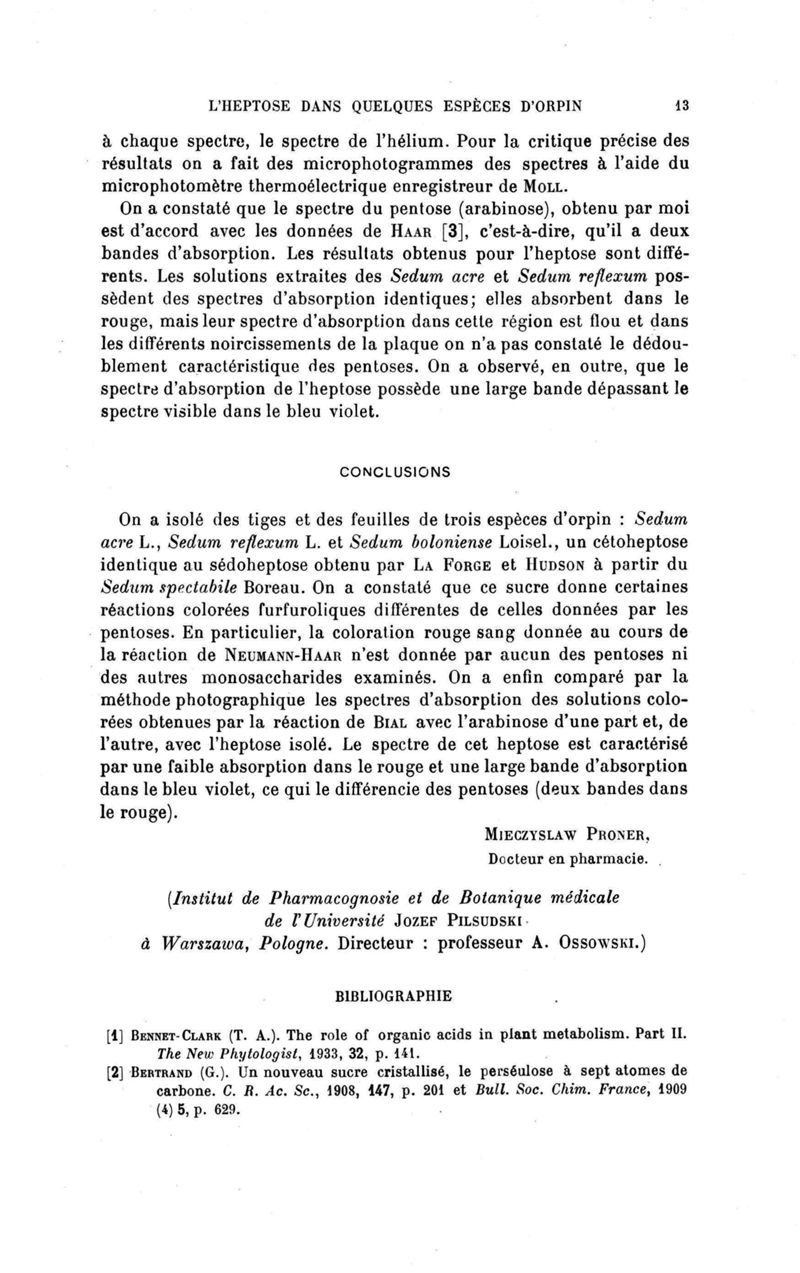 L'HEPTOSE DANS QUELQUES ESPÈCES D'ORPIN 13

à chaque spectre, le spectre de l'hélium. Pour la critique précise des résultats on a fait des microphotogrammes des spectres à l'aide du microphotomètre thermoélectrique enregistreur de MOLL.

On a constaté que le spectre du pentose (arabinose), obtenu par moi est d'accord avec les données de HAAR [3], c'est-à-dire, qu'il a deux bandes d'absorption. Les résultats obtenus pour l'heptose sont différents. Les solutions extraites des Sedum acre et Sedum reflexum possèdent des spectres d'absorption identiques; elles absorbent dans le rouge, mais leur spectre d'absorption dans cette région est flou et dans les différents noircissements de la plaque on n'a pas constaté le dédoublement caractéristique des pentoses. On a observé, en outre, que le spectre d'absorption de l'heptose possède une large bande dépassant le spectre visible dans le bleu violet.

CONCLUSIONS

On a isolé des tiges et des feuilles de trois espèces d'orpin : Sedum acre L., Sedum reflexum L. et Sedum boloniense Loisel., un cétoheptose identique au sédoheptose obtenu par LA FORGE et HUDSON à partir du Sedum spectabile Boreau. On a constaté que ce sucre donne certaines réactions colorées furfuroliques différentes de celles données par les pentoses. En particulier, la coloration rouge sang donnée au cours de la réaction de NEUMANN-HAAR n'est donnée par aucun des pentoses ni des autres monosaccharides examinés. On a enfin comparé par la méthode photographique les spectres d'absorption des solutions colorées obtenues par la réaction de BIAL avec l'arabinose d'une part et, de l'autre, avec l'heptose isolé. Le spectre de cet heptose est caractérisé par une faible absorption dans le rouge et une large bande d'absorption dans le bleu violet, ce qui le différencie des pentoses (deux bandes dans le rouge).

MIECZYSLAW PRONER,
Docteur en pharmacie.

(Institut de Pharmacognosie et de Botanique médicale de l'Université JOZEF PILSUDSKI à Warszawa, Pologne. Directeur : professeur A. OSSOWSKI.)

BIBLIOGRAPHIE

[1] BENNET-CLARK (T. A.). The role of organic acids in plant metabolism. Part II. The New Phytologist, 1933, 32, p. 141.
[2] BERTRAND (G.). Un nouveau sucre cristallisé, le perséulose à sept atomes de carbone. C. R. Ac. Sc., 1908, 147, p. 201 et Bull. Soc. Chim. France, 1909 (4) 5, p. 629.